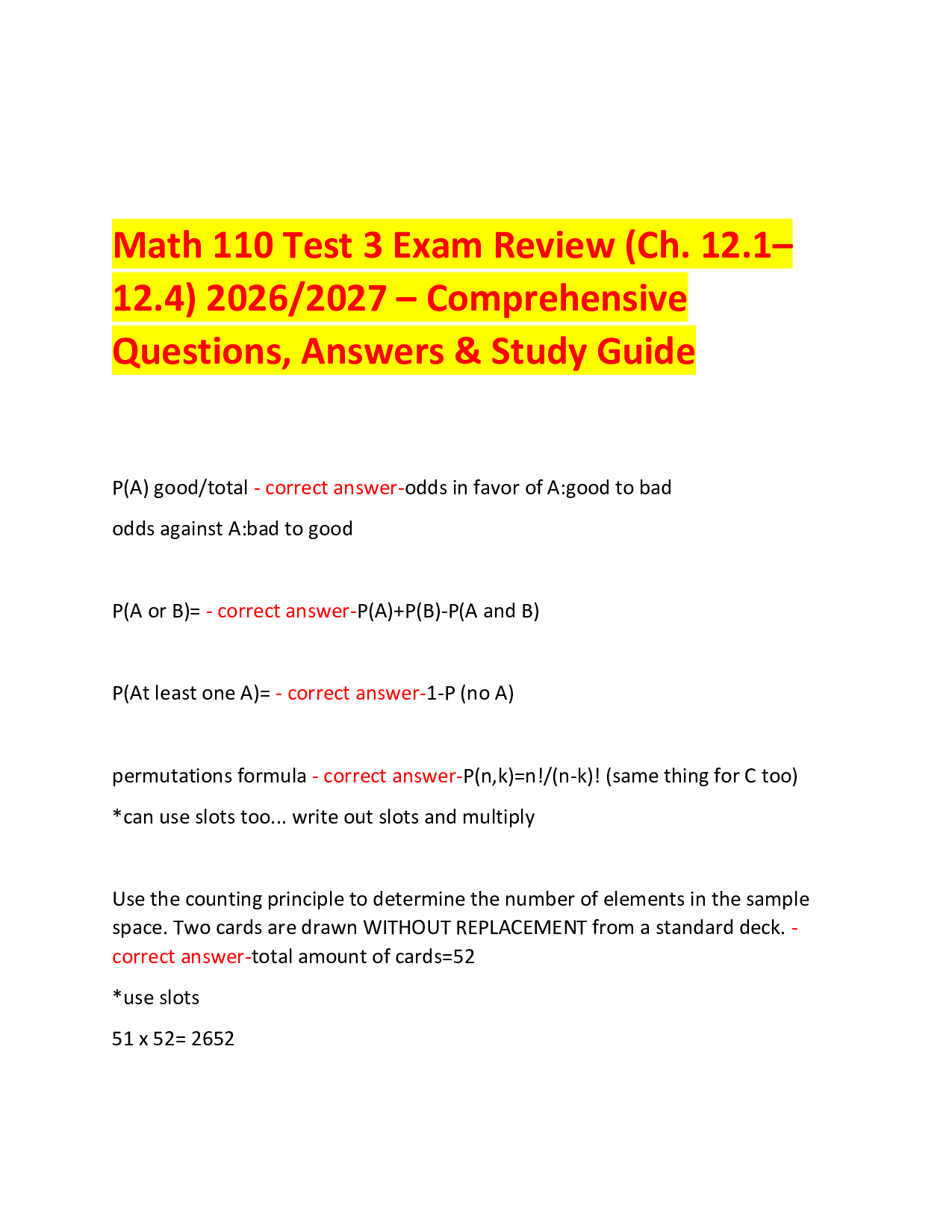 Math 110 Test 3 Exam Review (Ch. 12.1–12.4) 2026/2027 – Comprehensive Questions, Answers & Study Guide

P(A) good/total - correct answer-odds in favor of A:good to bad

odds against A:bad to good

P(A or B)= - correct answer-P(A)+P(B)-P(A and B)

P(At least one A)= - correct answer-1-P (no A)

permutations formula - correct answer-P(n,k)=n!/(n-k)! (same thing for C too)

*can use slots too... write out slots and multiply

Use the counting principle to determine the number of elements in the sample space. Two cards are drawn WITHOUT REPLACEMENT from a standard deck. - correct answer-total amount of cards=52

*use slots

51 x 52= 2652